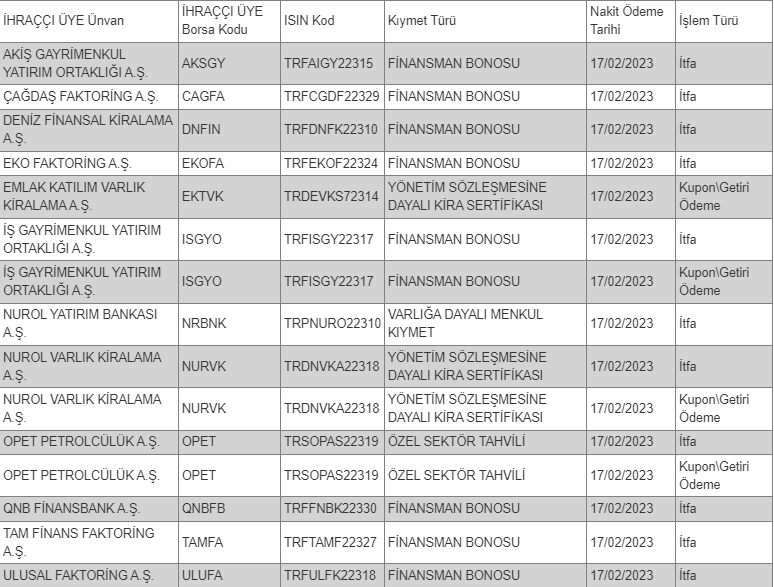 | İHRAÇÇI ÜYE Ünvan | İHRAÇÇI ÜYE Borsa Kodu | ISIN Kod | Kıymet Türü | Nakit Ödeme Tarihi | İşlem Türü |
|---|---|---|---|---|---|
| AKİŞ GAYRİMENKUL YATIRIM ORTAKLIĞI A.Ş. | AKSGY | TRFAIGY22315 | FİNANSMAN BONOSU | 17/02/2023 | İtfa |
| ÇAĞDAŞ FAKTORİNG A.Ş. | CAGFA | TRFCGDF22329 | FİNANSMAN BONOSU | 17/02/2023 | İtfa |
| DENİZ FİNANSAL KİRALAMA A.Ş. | DNFIN | TRFDNFK22310 | FİNANSMAN BONOSU | 17/02/2023 | İtfa |
| EKO FAKTORİNG A.Ş. | EKOFA | TRFEKOF22324 | FİNANSMAN BONOSU | 17/02/2023 | İtfa |
| EMLAK KATILIM VARLIK KİRALAMA A.Ş. | EKTVK | TRDEVKS72314 | YÖNETİM SÖZLEŞMESİNE DAYALI KİRA SERTİFİKASI | 17/02/2023 | Kupon\Getiri Ödeme |
| İŞ GAYRİMENKUL YATIRIM ORTAKLIĞI A.Ş. | ISGYO | TRFISGY22317 | FİNANSMAN BONOSU | 17/02/2023 | İtfa |
| İŞ GAYRİMENKUL YATIRIM ORTAKLIĞI A.Ş. | ISGYO | TRFISGY22317 | FİNANSMAN BONOSU | 17/02/2023 | Kupon\Getiri Ödeme |
| NUROL YATIRIM BANKASI A.Ş. | NRBNK | TRPNURO22310 | VARLIĞA DAYALI MENKUL KIYMET | 17/02/2023 | İtfa |
| NUROL VARLIK KİRALAMA A.Ş. | NURVK | TRDNVKA22318 | YÖNETİM SÖZLEŞMESİNE DAYALI KİRA SERTİFİKASI | 17/02/2023 | İtfa |
| NUROL VARLIK KİRALAMA A.Ş. | NURVK | TRDNVKA22318 | YÖNETİM SÖZLEŞMESİNE DAYALI KİRA SERTİFİKASI | 17/02/2023 | Kupon\Getiri Ödeme |
| OPET PETROLCÜLÜK A.Ş. | OPET | TRSOPAS22319 | ÖZEL SEKTÖR TAHVİLİ | 17/02/2023 | İtfa |
| OPET PETROLCÜLÜK A.Ş. | OPET | TRSOPAS22319 | ÖZEL SEKTÖR TAHVİLİ | 17/02/2023 | Kupon\Getiri Ödeme |
| QNB FİNANSBANK A.Ş. | QNBFB | TRFFNBK22330 | FİNANSMAN BONOSU | 17/02/2023 | İtfa |
| TAM FİNANS FAKTORİNG A.Ş. | TAMFA | TRFTAMF22327 | FİNANSMAN BONOSU | 17/02/2023 | İtfa |
| ULUSAL FAKTORİNG A.Ş. | ULUFA | TRFULFK22318 | FİNANSMAN BONOSU | 17/02/2023 | İtfa |